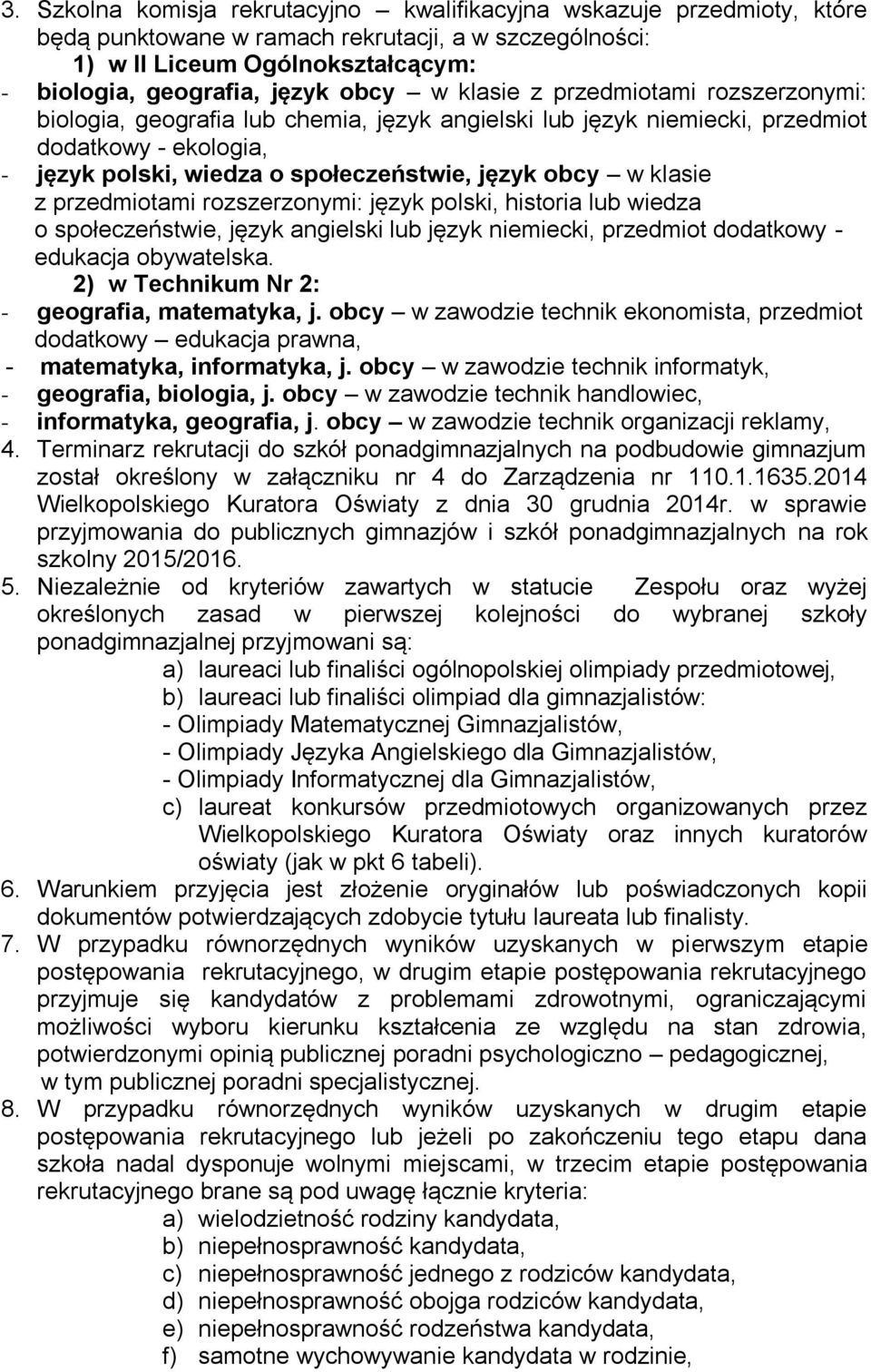 3. Szkolna komisja rekrutacyjno – kwalifikacyjna wskazuje przedmioty, które będą punktowane w ramach rekrutacji, a w szczególności:

1) w II Liceum Ogólnokształcącym:

- biologia, geografia, język obcy – w klasie z przedmiotami rozszerzonymi: biologia, geografia lub chemia, język angielski lub język niemiecki, przedmiot dodatkowy - ekologia,
- język polski, wiedza o społeczeństwie, język obcy – w klasie z przedmiotami rozszerzonymi: język polski, historia lub wiedza o społeczeństwie, język angielski lub język niemiecki, przedmiot dodatkowy - edukacja obywatelska.

2) w Technikum Nr 2:

- geografia, matematyka, j. obcy – w zawodzie technik ekonomista, przedmiot dodatkowy – edukacja prawna,
- matematyka, informatyka, j. obcy – w zawodzie technik informatyk,
- geografia, biologia, j. obcy – w zawodzie technik handlowiec,
- informatyka, geografia, j. obcy – w zawodzie technik organizacji reklamy,

4. Terminarz rekrutacji do szkół ponadgimnazjalnych na podbudowie gimnazjum został określony w załączniku nr 4 do Zarządzenia nr 110.1.1635.2014 Wielkopolskiego Kuratora Oświaty z dnia 30 grudnia 2014r. w sprawie przyjmowania do publicznych gimnazjów i szkół ponadgimnazjalnych na rok szkolny 2015/2016.

5. Niezależnie od kryteriów zawartych w statucie Zespołu oraz wyżej określonych zasad w pierwszej kolejności do wybranej szkoły ponadgimnazjalnej przyjmowani są:

a) laureaci lub finaliści ogólnopolskiej olimpiady przedmiotowej,
b) laureaci lub finaliści olimpiad dla gimnazjalistów:
- Olimpiady Matematycznej Gimnazjalistów,
- Olimpiady Języka Angielskiego dla Gimnazjalistów,
- Olimpiady Informatycznej dla Gimnazjalistów,
c) laureat konkursów przedmiotowych organizowanych przez Wielkopolskiego Kuratora Oświaty oraz innych kuratorów oświaty (jak w pkt 6 tabeli).

6. Warunkiem przyjęcia jest złożenie oryginałów lub poświadczonych kopii dokumentów potwierdzających zdobycie tytułu laureata lub finalisty.

7. W przypadku równorzędnych wyników uzyskanych w pierwszym etapie postępowania rekrutacyjnego, w drugim etapie postępowania rekrutacyjnego przyjmuje się kandydatów z problemami zdrowotnymi, ograniczającymi możliwości wyboru kierunku kształcenia ze względu na stan zdrowia, potwierdzonymi opinią publicznej poradni psychologiczno – pedagogicznej, w tym publicznej poradni specjalistycznej.

8. W przypadku równorzędnych wyników uzyskanych w drugim etapie postępowania rekrutacyjnego lub jeżeli po zakończeniu tego etapu dana szkoła nadal dysponuje wolnymi miejscami, w trzecim etapie postępowania rekrutacyjnego brane są pod uwagę łącznie kryteria:

a) wielodzietność rodziny kandydata,
b) niepełnosprawność kandydata,
c) niepełnosprawność jednego z rodziców kandydata,
d) niepełnosprawność obojga rodziców kandydata,
e) niepełnosprawność rodzeństwa kandydata,
f) samotne wychowywanie kandydata w rodzinie,